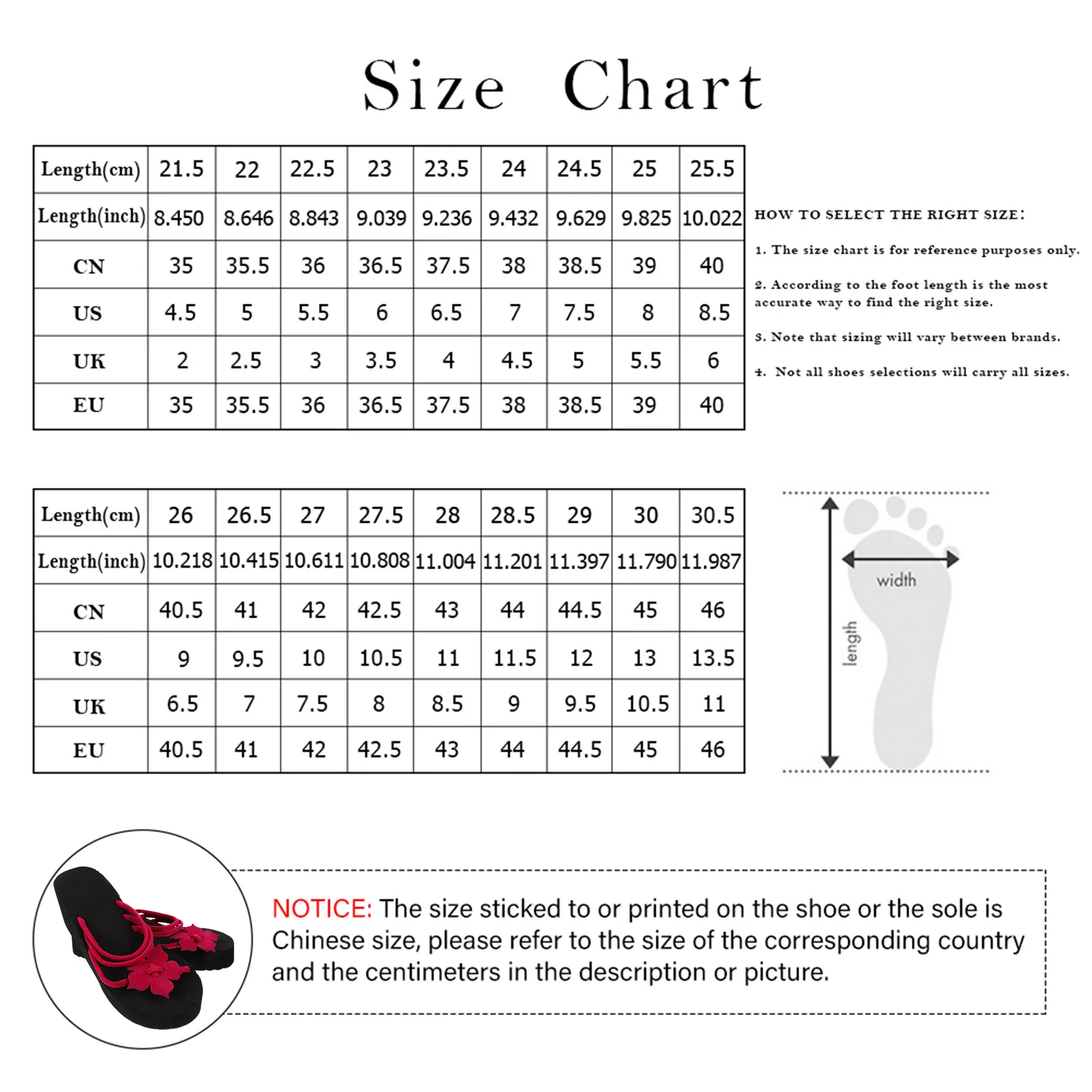 Size Chart

| Length(cm) | 21.5 | 22 | 22.5 | 23 | 23.5 | 24 | 24.5 | 25 | 25.5 |
|---|---|---|---|---|---|---|---|---|---|
| Length(inch) | 8.450 | 8.646 | 8.843 | 9.039 | 9.236 | 9.432 | 9.629 | 9.825 | 10.022 |
| CN | 35 | 35.5 | 36 | 36.5 | 37.5 | 38 | 38.5 | 39 | 40 |
| US | 4.5 | 5 | 5.5 | 6 | 6.5 | 7 | 7.5 | 8 | 8.5 |
| UK | 2 | 2.5 | 3 | 3.5 | 4 | 4.5 | 5 | 5.5 | 6 |
| EU | 35 | 35.5 | 36 | 36.5 | 37.5 | 38 | 38.5 | 39 | 40 |

HOW TO SELECT THE RIGHT SIZE:

1. The size chart is for reference purposes only.

2. According to the foot length is the most accurate way to find the right size.

3. Note that sizing will vary between brands.

4. Not all shoes selections will carry all sizes.

| Length(cm) | 26 | 26.5 | 27 | 27.5 | 28 | 28.5 | 29 | 30 | 30.5 |
|---|---|---|---|---|---|---|---|---|---|
| Length(inch) | 10.218 | 10.415 | 10.611 | 10.808 | 11.004 | 11.201 | 11.397 | 11.790 | 11.987 |
| CN | 40.5 | 41 | 42 | 42.5 | 43 | 44 | 44.5 | 45 | 46 |
| US | 9 | 9.5 | 10 | 10.5 | 11 | 11.5 | 12 | 13 | 13.5 |
| UK | 6.5 | 7 | 7.5 | 8 | 8.5 | 9 | 9.5 | 10.5 | 11 |
| EU | 40.5 | 41 | 42 | 42.5 | 43 | 44 | 44.5 | 45 | 46 |

width
length

NOTICE: The size sticked to or printed on the shoe or the sole is Chinese size, please refer to the size of the corresponding country and the centimeters in the description or picture.